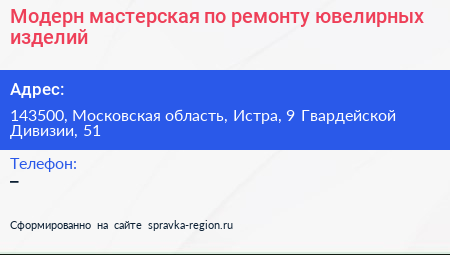 Модерн мастерская по ремонту ювелирных изделий

Адрес:

143500, Московская область, Истра, 9 Гвардейской Дивизии, 51

Телефон:
–

Сформированно на сайте spravka-region.ru